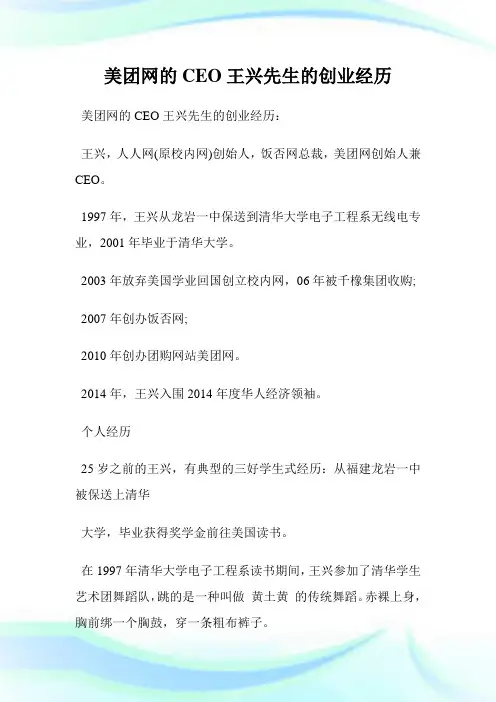 美团网的 CEO 王兴先生的创业经历

美团网的 CEO 王兴先生的创业经历：

王兴，人人网(原校内网)创始人，饭否网总裁，美团网创始人兼 CEO。

1997 年，王兴从龙岩一中保送到清华大学电子工程系无线电专业，2001 年毕业于清华大学。

2003 年放弃美国学业回国创立校内网，06 年被千橡集团收购;

2007 年创办饭否网;

2010 年创办团购网站美团网。

2014 年，王兴入围 2014 年度华人经济领袖。

个人经历

25 岁之前的王兴，有典型的三好学生式经历：从福建龙岩一中被保送上清华

大学，毕业获得奖学金前往美国读书。

在 1997 年清华大学电子工程系读书期间，王兴参加了清华学生艺术团舞蹈队，跳的是一种叫做 黄土黄 的传统舞蹈。赤裸上身，胸前绑一个胸鼓，穿一条粗布裤子。